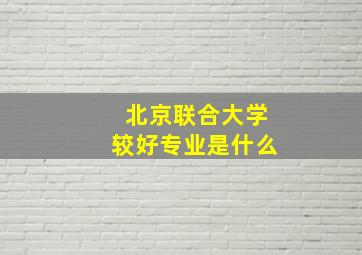 北京联合大学
较好专业是什么